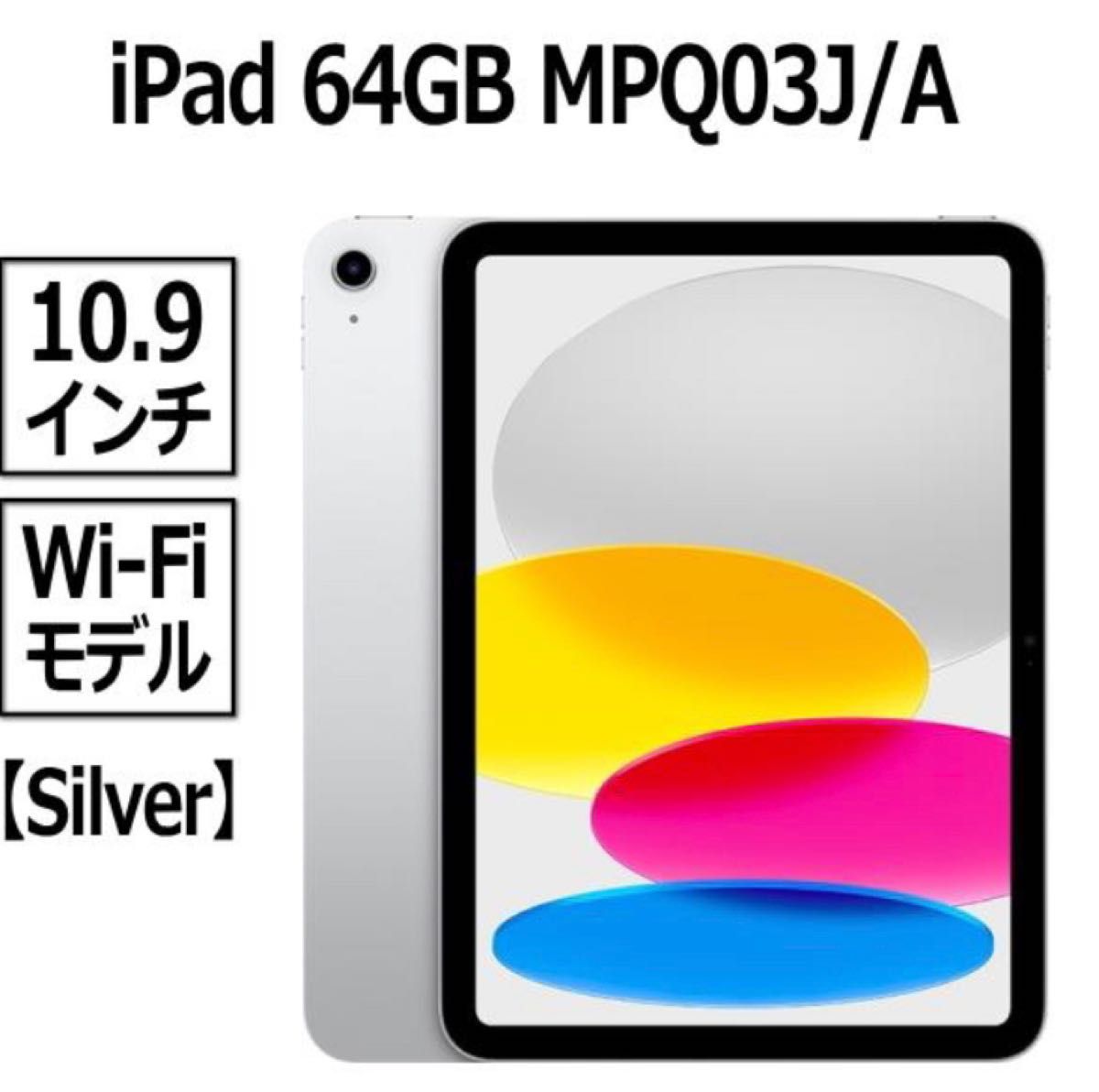 iPad 64GB MPQ03J/A

10.9
インチ

Wi-Fi
モデル

【Silver】